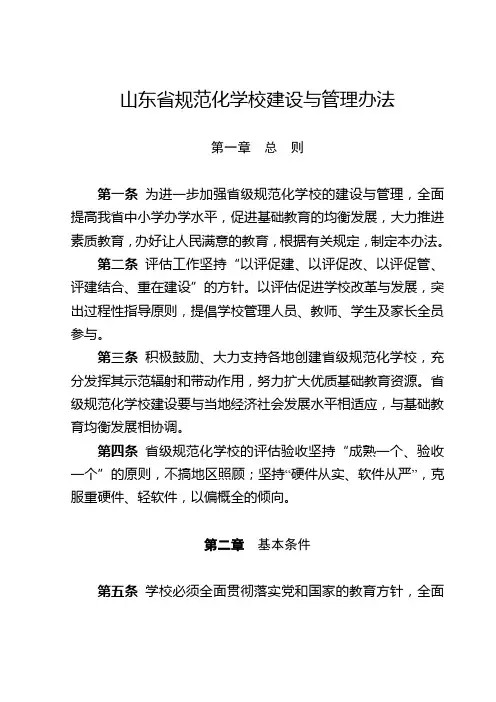 山东省规范化学校建设与管理办法

第一章　总　则

第一条 为进一步加强省级规范化学校的建设与管理，全面提高我省中小学办学水平，促进基础教育的均衡发展，大力推进素质教育，办好让人民满意的教育，根据有关规定，制定本办法。

第二条 评估工作坚持“以评促建、以评促改、以评促管、评建结合、重在建设”的方针。以评估促进学校改革与发展，突出过程性指导原则，提倡学校管理人员、教师、学生及家长全员参与。

第三条 积极鼓励、大力支持各地创建省级规范化学校，充分发挥其示范辐射和带动作用，努力扩大优质基础教育资源。省级规范化学校建设要与当地经济社会发展水平相适应，与基础教育均衡发展相协调。

第四条 省级规范化学校的评估验收坚持“成熟一个、验收一个”的原则，不搞地区照顾；坚持“硬件从实、软件从严”，克服重硬件、轻软件，以偏概全的倾向。

第二章　基本条件

第五条 学校必须全面贯彻落实党和国家的教育方针，全面